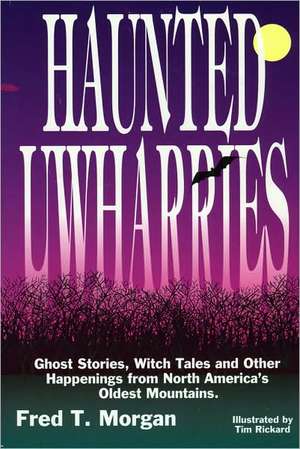 HAUNTED UWHARRIES

Ghost Stories, Witch Tales and Other Happenings from North America's Oldest Mountains.

Fred T. Morgan

Illustrated by Tim Rickard